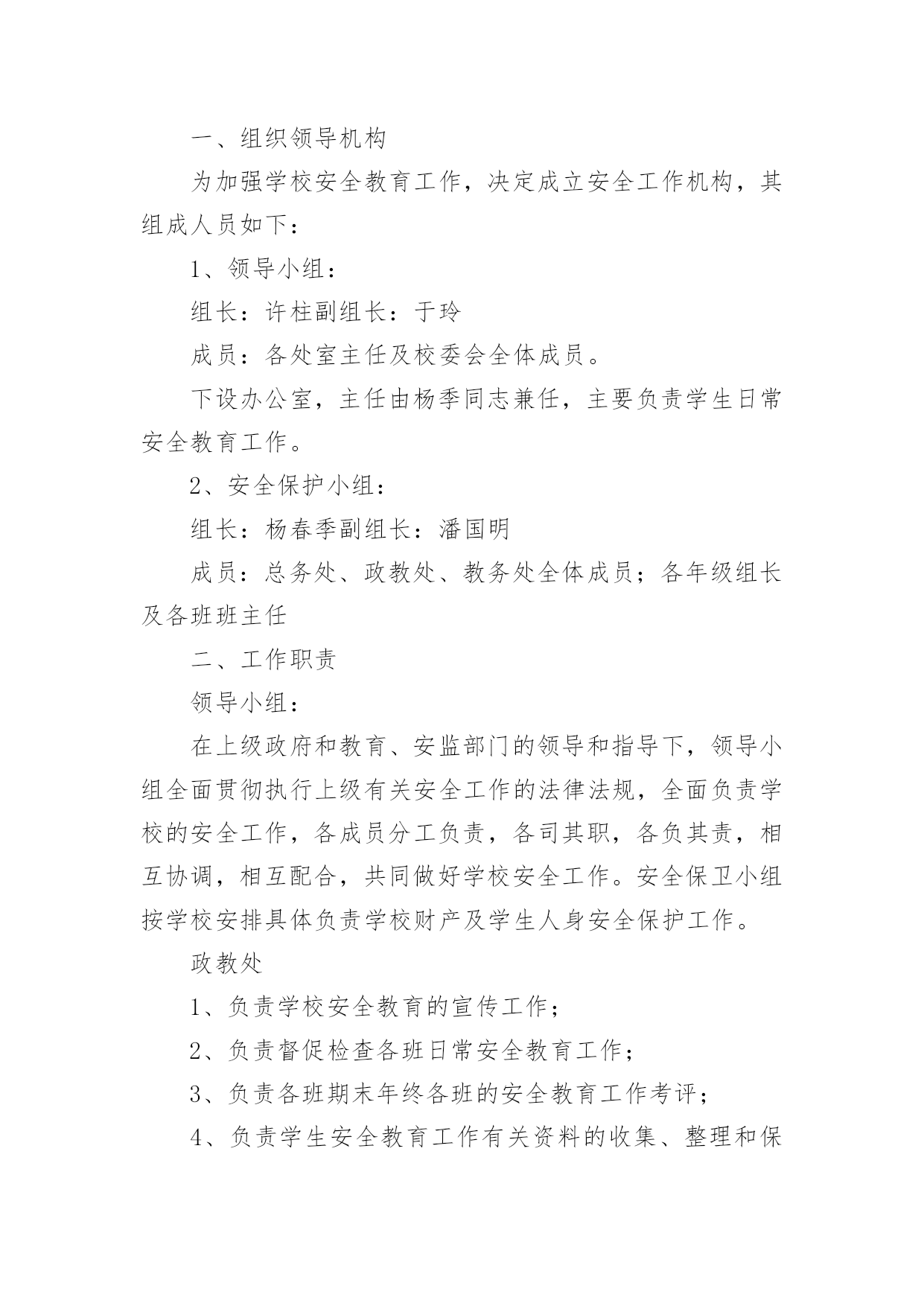 一、组织领导机构

为加强学校安全教育工作，决定成立安全工作机构，其组成人员如下：

1、领导小组：

组长：许柱副组长：于玲

成员：各处室主任及校委会全体成员。

下设办公室，主任由杨季同志兼任，主要负责学生日常安全教育工作。

2、安全保护小组：

组长：杨春季副组长：潘国明

成员：总务处、政教处、教务处全体成员；各年级组长及各班班主任

二、工作职责

领导小组：

在上级政府和教育、安监部门的领导和指导下，领导小组全面贯彻执行上级有关安全工作的法律法规，全面负责学校的安全工作，各成员分工负责，各司其职，各负其责，相互协调，相互配合，共同做好学校安全工作。安全保卫小组按学校安排具体负责学校财产及学生人身安全保护工作。

政教处

1、负责学校安全教育的宣传工作；

2、负责督促检查各班日常安全教育工作；

3、负责各班期末年终各班的安全教育工作考评；

4、负责学生安全教育工作有关资料的收集、整理和保